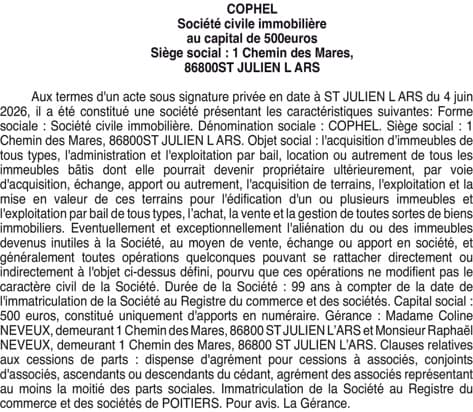 COPHEL
Société civile immobilière
au capital de 500euros
Siège social : 1 Chemin des Mares,
86800ST JULIEN L ARS

Aux termes d'un acte sous signature privée en date à ST JULIEN L ARS du 4 juin 2026, il a été constitué une société présentant les caractéristiques suivantes: Forme sociale : Société civile immobilière. Dénomination sociale : COPHEL. Siège social : 1 Chemin des Mares, 86800ST JULIEN L ARS. Objet social : l'acquisition d'immeubles de tous types, l'administration et l'exploitation par bail, location ou autrement de tous les immeubles bâtis dont elle pourrait devenir propriétaire ultérieurement, par voie d'acquisition, échange, apport ou autrement, l'acquisition de terrains, l'exploitation et la mise en valeur de ces terrains pour l'édification d'un ou plusieurs immeubles et l'exploitation par bail de tous types, l'achat, la vente et la gestion de toutes sortes de biens immobiliers. Eventuellement et exceptionnellement l'aliénation du ou des immeubles devenus inutiles à la Société, au moyen de vente, échange ou apport en société, et généralement toutes opérations quelconques pouvant se rattacher directement ou indirectement à l'objet ci-dessus défini, pourvu que ces opérations ne modifient pas le caractère civil de la Société. Durée de la Société : 99 ans à compter de la date de l'immatriculation de la Société au Registre du commerce et des sociétés. Capital social : 500 euros, constitué uniquement d'apports en numéraire. Gérance : Madame Coline NEVEUX, demeurant 1 Chemin des Mares, 86800 ST JULIEN L'ARS et Monsieur Raphaël NEVEUX, demeurant 1 Chemin des Mares, 86800 ST JULIEN L'ARS. Clauses relatives aux cessions de parts : dispense d'agrément pour cessions à associés, conjoints d'associés, ascendants ou descendants du cédant, agrément des associés représentant au moins la moitié des parts sociales. Immatriculation de la Société au Registre du commerce et des sociétés de POITIERS. Pour avis. La Gérance.